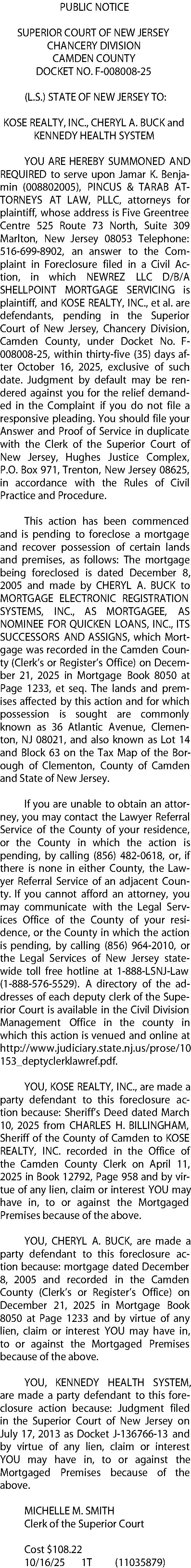 PUBLIC NOTICE

SUPERIOR COURT OF NEW JERSEY
CHANCERY DIVISION
CAMDEN COUNTY
DOCKET NO. F-008008-25

(L.S.) STATE OF NEW JERSEY TO:

KOSE REALTY, INC., CHERYL A. BUCK and KENNEDY HEALTH SYSTEM

YOU ARE HEREBY SUMMONED AND REQUIRED to serve upon Jamar K. Benjamin (008802005), PINCUS & TARAB ATTORNEYS AT LAW, PLLC, attorneys for plaintiff, whose address is Five Greentree Centre 525 Route 73 North, Suite 309 Marlton, New Jersey 08053 Telephone: 516-699-8902, an answer to the Complaint in Foreclosure filed in a Civil Action, in which NEWREZ LLC D/B/A SHELLPOINT MORTGAGE SERVICING is plaintiff, and KOSE REALTY, INC., et al. are defendants, pending in the Superior Court of New Jersey, Chancery Division, Camden County, under Docket No. F-008008-25, within thirty-five (35) days after October 16, 2025, exclusive of such date. Judgment by default may be rendered against you for the relief demanded in the Complaint if you do not file a responsive pleading. You should file your Answer and Proof of Service in duplicate with the Clerk of the Superior Court of New Jersey, Hughes Justice Complex, P.O. Box 971, Trenton, New Jersey 08625, in accordance with the Rules of Civil Practice and Procedure.

This action has been commenced and is pending to foreclose a mortgage and recover possession of certain lands and premises, as follows: The mortgage being foreclosed is dated December 8, 2005 and made by CHERYL A. BUCK to MORTGAGE ELECTRONIC REGISTRATION SYSTEMS, INC., AS MORTGAGEE, AS NOMINEE FOR QUICKEN LOANS, INC., ITS SUCCESSORS AND ASSIGNS, which Mortgage was recorded in the Camden County (Clerk's or Register's Office) on December 21, 2025 in Mortgage Book 8050 at Page 1233, et seq. The lands and premises affected by this action and for which possession is sought are commonly known as 36 Atlantic Avenue, Clementon, NJ 08021, and also known as Lot 14 and Block 63 on the Tax Map of the Borough of Clementon, County of Camden and State of New Jersey.

If you are unable to obtain an attorney, you may contact the Lawyer Referral Service of the County of your residence, or the County in which the action is pending, by calling (856) 482-0618, or, if there is none in either County, the Lawyer Referral Service of an adjacent County. If you cannot afford an attorney, you may communicate with the Legal Services Office of the County of your residence, or the County in which the action is pending, by calling (856) 964-2010, or the Legal Services of New Jersey statewide toll free hotline at 1-888-LSNJ-Law (1-888-576-5529). A directory of the addresses of each deputy clerk of the Superior Court is available in the Civil Division Management Office in the county in which this action is venued and online at http://www.judiciary.state.nj.us/prose/10153_deptyclerklawref.pdf.

YOU, KOSE REALTY, INC., are made a party defendant to this foreclosure action because: Sheriff's Deed dated March 10, 2025 from CHARLES H. BILLINGHAM, Sheriff of the County of Camden to KOSE REALTY, INC. recorded in the Office of the Camden County Clerk on April 11, 2025 in Book 12792, Page 958 and by virtue of any lien, claim or interest YOU may have in, to or against the Mortgaged Premises because of the above.

YOU, CHERYL A. BUCK, are made a party defendant to this foreclosure action because: mortgage dated December 8, 2005 and recorded in the Camden County (Clerk's or Register's Office) on December 21, 2025 in Mortgage Book 8050 at Page 1233 and by virtue of any lien, claim or interest YOU may have in, to or against the Mortgaged Premises because of the above.

YOU, KENNEDY HEALTH SYSTEM, are made a party defendant to this foreclosure action because: Judgment filed in the Superior Court of New Jersey on July 17, 2013 as Docket J-136766-13 and by virtue of any lien, claim or interest YOU may have in, to or against the Mortgaged Premises because of the above.

MICHELLE M. SMITH
Clerk of the Superior Court

Cost $108.22
10/16/25 1T (11035879)